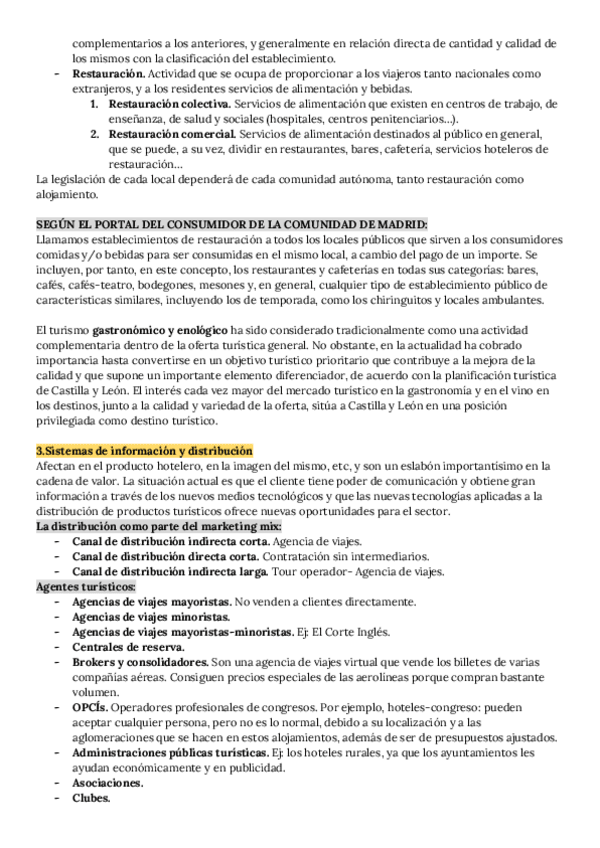 complementarios a los anteriores, y generalmente en relación directa de cantidad y calidad de los mismos con la clasificación del establecimiento.

- **Restauración.** Actividad que se ocupa de proporcionar a los viajeros tanto nacionales como extranjeros, y a los residentes servicios de alimentación y bebidas.
  1. **Restauración colectiva.** Servicios de alimentación que existen en centros de trabajo, de enseñanza, de salud y sociales (hospitales, centros penitenciarios…).
  2. **Restauración comercial.** Servicios de alimentación destinados al público en general, que se puede, a su vez, dividir en restaurantes, bares, cafetería, servicios hoteleros de restauración…

La legislación de cada local dependerá de cada comunidad autónoma, tanto restauración como alojamiento.

**SEGÚN EL PORTAL DEL CONSUMIDOR DE LA COMUNIDAD DE MADRID:**
Llamamos establecimientos de restauración a todos los locales públicos que sirven a los consumidores comidas y/o bebidas para ser consumidas en el mismo local, a cambio del pago de un importe. Se incluyen, por tanto, en este concepto, los restaurantes y cafeterías en todas sus categorías: bares, cafés, cafés-teatro, bodegones, mesones y, en general, cualquier tipo de establecimiento público de características similares, incluyendo los de temporada, como los chiringuitos y locales ambulantes.

El turismo **gastronómico y enológico** ha sido considerado tradicionalmente como una actividad complementaria dentro de la oferta turística general. No obstante, en la actualidad ha cobrado importancia hasta convertirse en un objetivo turístico prioritario que contribuye a la mejora de la calidad y que supone un importante elemento diferenciador, de acuerdo con la planificación turística de Castilla y León. El interés cada vez mayor del mercado turístico en la gastronomía y en el vino en los destinos, junto a la calidad y variedad de la oferta, sitúa a Castilla y León en una posición privilegiada como destino turístico.

**3.Sistemas de información y distribución**
Afectan en el producto hotelero, en la imagen del mismo, etc, y son un eslabón importantísimo en la cadena de valor. La situación actual es que el cliente tiene poder de comunicación y obtiene gran información a través de los nuevos medios tecnológicos y que las nuevas tecnologías aplicadas a la distribución de productos turísticos ofrece nuevas oportunidades para el sector.
**La distribución como parte del marketing mix:**
- **Canal de distribución indirecta corta.** Agencia de viajes.
- **Canal de distribución directa corta.** Contratación sin intermediarios.
- **Canal de distribución indirecta larga.** Tour operador- Agencia de viajes.

**Agentes turísticos:**
- **Agencias de viajes mayoristas.** No venden a clientes directamente.
- **Agencias de viajes minoristas.**
- **Agencias de viajes mayoristas-minoristas.** Ej: El Corte Inglés.
- **Centrales de reserva.**
- **Brokers y consolidadores.** Son una agencia de viajes virtual que vende los billetes de varias compañías aéreas. Consiguen precios especiales de las aerolíneas porque compran bastante volumen.
- **OPCÍs.** Operadores profesionales de congresos. Por ejemplo, hoteles-congreso: pueden aceptar cualquier persona, pero no es lo normal, debido a su localización y a las aglomeraciones que se hacen en estos alojamientos, además de ser de presupuestos ajustados.
- **Administraciones públicas turísticas.** Ej: los hoteles rurales, ya que los ayuntamientos les ayudan económicamente y en publicidad.
- **Asociaciones.**
- **Clubes.**